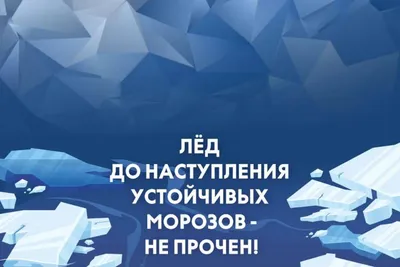 ЛЁД
ДО НАСТУПЛЕНИЯ
УСТОЙЧИВЫХ
МОРОЗОВ -
НЕ ПРОЧЕН!